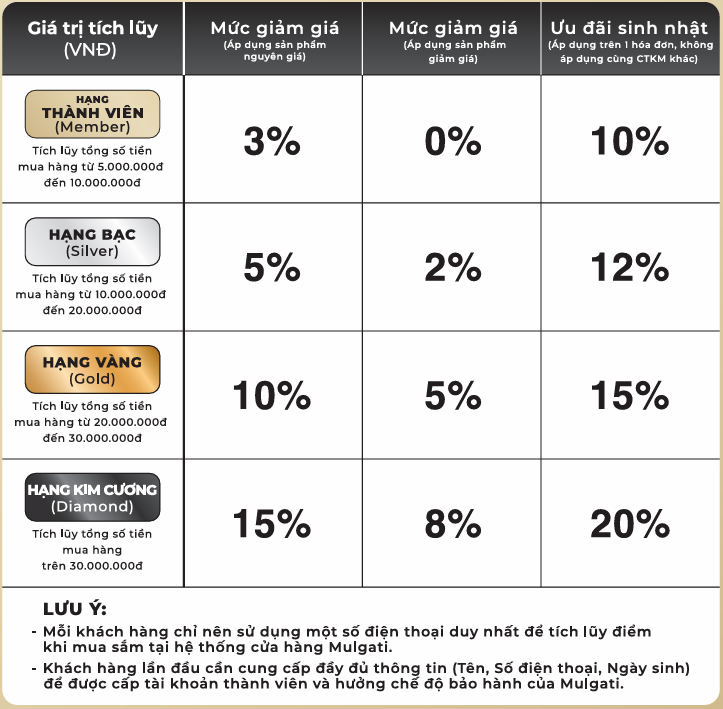 | Giá trị tích lũy (VNĐ) | Mức giảm giá (Áp dụng sản phẩm nguyên giá) | Mức giảm giá (Áp dụng sản phẩm giảm giá) | Ưu đãi sinh nhật (Áp dụng trên 1 hóa đơn, không áp dụng cùng CTKM khác) |
|---|---|---|---|
| HẠNG THÀNH VIÊN (Member) Tích lũy tổng số tiền mua hàng từ 5.000.000đ đến 10.000.000đ | 3% | 0% | 10% |
| HẠNG BẠC (Silver) Tích lũy tổng số tiền mua hàng từ 10.000.000đ đến 20.000.000đ | 5% | 2% | 12% |
| HẠNG VÀNG (Gold) Tích lũy tổng số tiền mua hàng từ 20.000.000đ đến 30.000.000đ | 10% | 5% | 15% |
| HẠNG KIM CƯƠNG (Diamond) Tích lũy tổng số tiền mua hàng trên 30.000.000đ | 15% | 8% | 20% |

LƯU Ý:
- Mỗi khách hàng chỉ nên sử dụng một số điện thoại duy nhất để tích lũy điểm khi mua sắm tại hệ thống cửa hàng Mulgati.
- Khách hàng lần đầu cần cung cấp đầy đủ thông tin (Tên, Số điện thoại, Ngày sinh) để được cấp tài khoản thành viên và hưởng chế độ bảo hành của Mulgati.